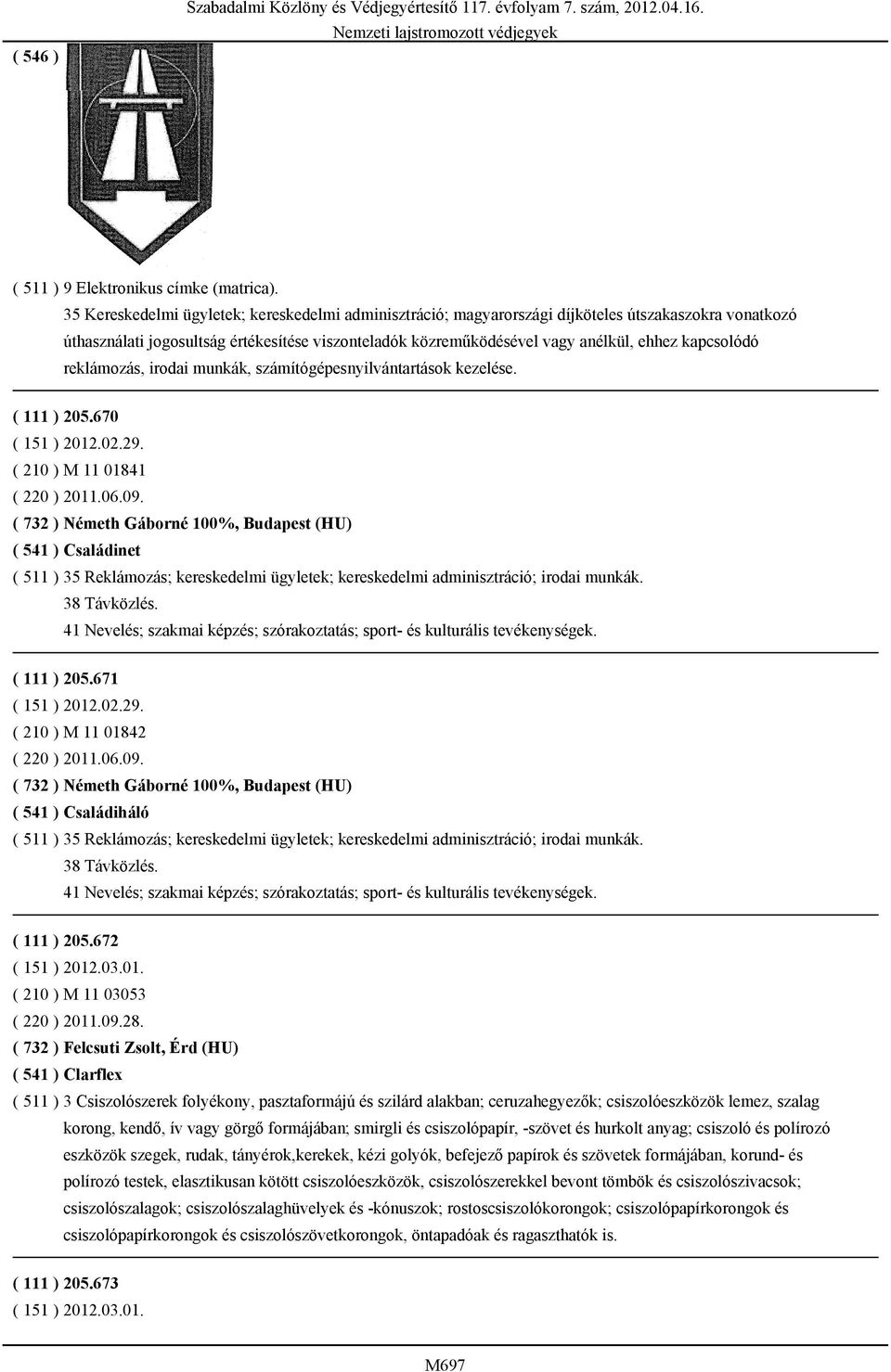 Szabadalmi Közlöny és Védjegyértesítő 117. évfolyam 7. szám, 2012.04.16.
Nemzeti lajstromozott védjegyek

( 546 )

( 511 ) 9 Elektronikus címke (matrica).
35 Kereskedelmi ügyletek; kereskedelmi adminisztráció; magyarországi díjköteles útszakaszokra vonatkozó úthasználati jogosultság értékesítése viszonteladók közreműködésével vagy anélkül, ehhez kapcsolódó reklámozás, irodai munkák, számítógépesnyilvántartások kezelése.

( 111 ) 205.670
( 151 ) 2012.02.29.
( 210 ) M 11 01841
( 220 ) 2011.06.09.
( 732 ) Németh Gáborné 100%, Budapest (HU)
( 541 ) Családinet
( 511 ) 35 Reklámozás; kereskedelmi ügyletek; kereskedelmi adminisztráció; irodai munkák.
38 Távközlés.
41 Nevelés; szakmai képzés; szórakoztatás; sport- és kulturális tevékenységek.

( 111 ) 205.671
( 151 ) 2012.02.29.
( 210 ) M 11 01842
( 220 ) 2011.06.09.
( 732 ) Németh Gáborné 100%, Budapest (HU)
( 541 ) Családiháló
( 511 ) 35 Reklámozás; kereskedelmi ügyletek; kereskedelmi adminisztráció; irodai munkák.
38 Távközlés.
41 Nevelés; szakmai képzés; szórakoztatás; sport- és kulturális tevékenységek.

( 111 ) 205.672
( 151 ) 2012.03.01.
( 210 ) M 11 03053
( 220 ) 2011.09.28.
( 732 ) Felcsuti Zsolt, Érd (HU)
( 541 ) Clarflex
( 511 ) 3 Csiszolószerek folyékony, pasztaformájú és szilárd alakban; ceruzahegyezők; csiszolóeszközök lemez, szalag korong, kendő, ív vagy görgő formájában; smirgli és csiszolópapír, -szövet és hurkolt anyag; csiszoló és polírozó eszközök szegek, rudak, tányérok,kerekek, kézi golyók, befejező papírok és szövetek formájában, korund- és polírozó testek, elasztikusan kötött csiszolóeszközök, csiszolószerekkel bevont tömbök és csiszolószivacsok; csiszolószalagok; csiszolószalaghüvelyek és -kónuszok; rostoscsiszolókorongok; csiszolópapírkorongok és csiszolópapírkorongok és csiszolószövetkorongok, öntapadóak és ragaszthatók is.

( 111 ) 205.673
( 151 ) 2012.03.01.

M697